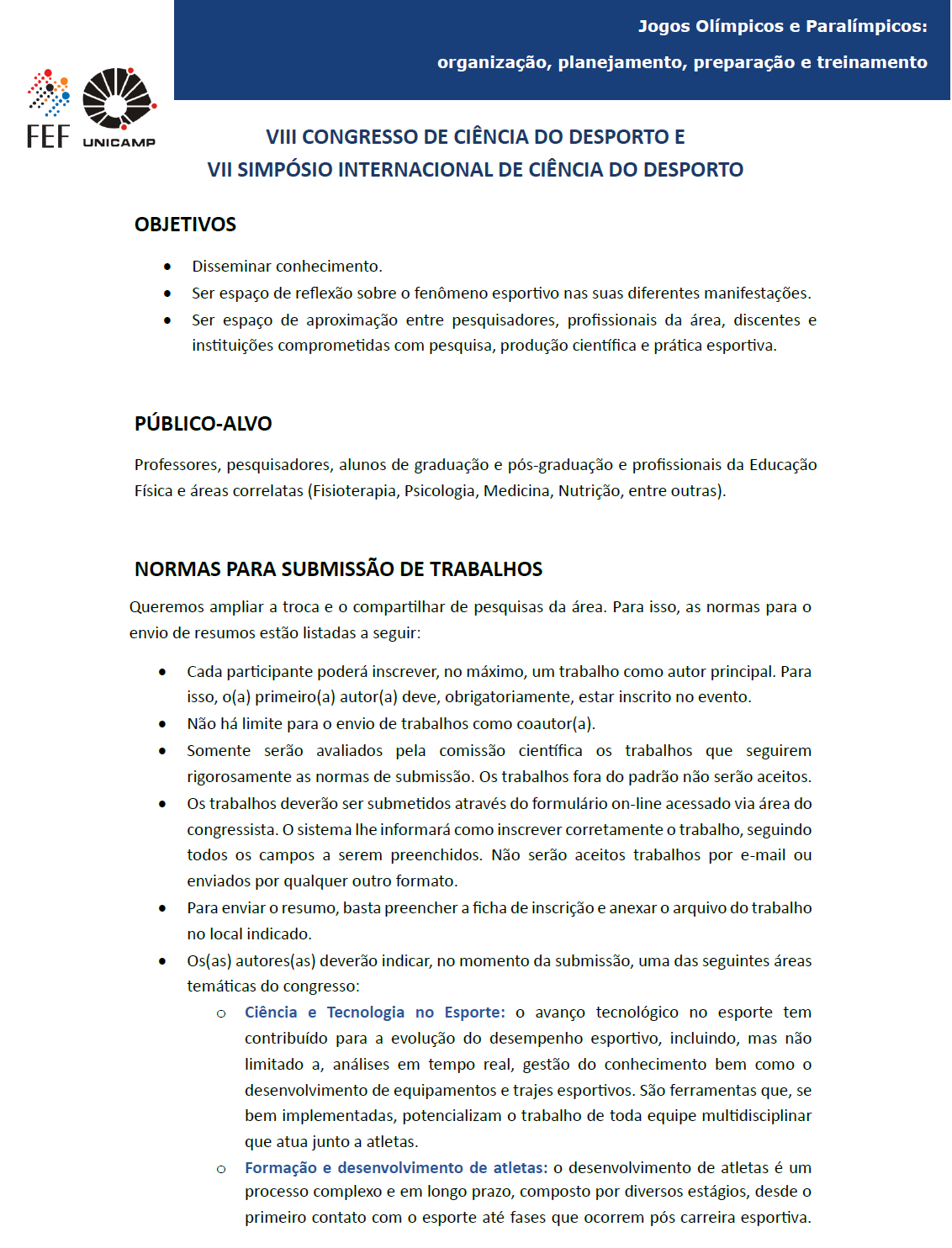 Jogos Olímpicos e Paralímpicos:
organização, planejamento, preparação e treinamento

FEF UNICAMP

VIII CONGRESSO DE CIÊNCIA DO DESPORTO E
VII SIMPÓSIO INTERNACIONAL DE CIÊNCIA DO DESPORTO

OBJETIVOS

• Disseminar conhecimento.
• Ser espaço de reflexão sobre o fenômeno esportivo nas suas diferentes manifestações.
• Ser espaço de aproximação entre pesquisadores, profissionais da área, discentes e instituições comprometidas com pesquisa, produção científica e prática esportiva.

PÚBLICO-ALVO

Professores, pesquisadores, alunos de graduação e pós-graduação e profissionais da Educação Física e áreas correlatas (Fisioterapia, Psicologia, Medicina, Nutrição, entre outras).

NORMAS PARA SUBMISSÃO DE TRABALHOS

Queremos ampliar a troca e o compartilhar de pesquisas da área. Para isso, as normas para o envio de resumos estão listadas a seguir:

• Cada participante poderá inscrever, no máximo, um trabalho como autor principal. Para isso, o(a) primeiro(a) autor(a) deve, obrigatoriamente, estar inscrito no evento.
• Não há limite para o envio de trabalhos como coautor(a).
• Somente serão avaliados pela comissão científica os trabalhos que seguirem rigorosamente as normas de submissão. Os trabalhos fora do padrão não serão aceitos.
• Os trabalhos deverão ser submetidos através do formulário on-line acessado via área do congressista. O sistema lhe informará como inscrever corretamente o trabalho, seguindo todos os campos a serem preenchidos. Não serão aceitos trabalhos por e-mail ou enviados por qualquer outro formato.
• Para enviar o resumo, basta preencher a ficha de inscrição e anexar o arquivo do trabalho no local indicado.
• Os(as) autores(as) deverão indicar, no momento da submissão, uma das seguintes áreas temáticas do congresso:
o Ciência e Tecnologia no Esporte: o avanço tecnológico no esporte tem contribuído para a evolução do desempenho esportivo, incluindo, mas não limitado a, análises em tempo real, gestão do conhecimento bem como o desenvolvimento de equipamentos e trajes esportivos. São ferramentas que, se bem implementadas, potencializam o trabalho de toda equipe multidisciplinar que atua junto a atletas.
o Formação e desenvolvimento de atletas: o desenvolvimento de atletas é um processo complexo e em longo prazo, composto por diversos estágios, desde o primeiro contato com o esporte até fases que ocorrem pós carreira esportiva.